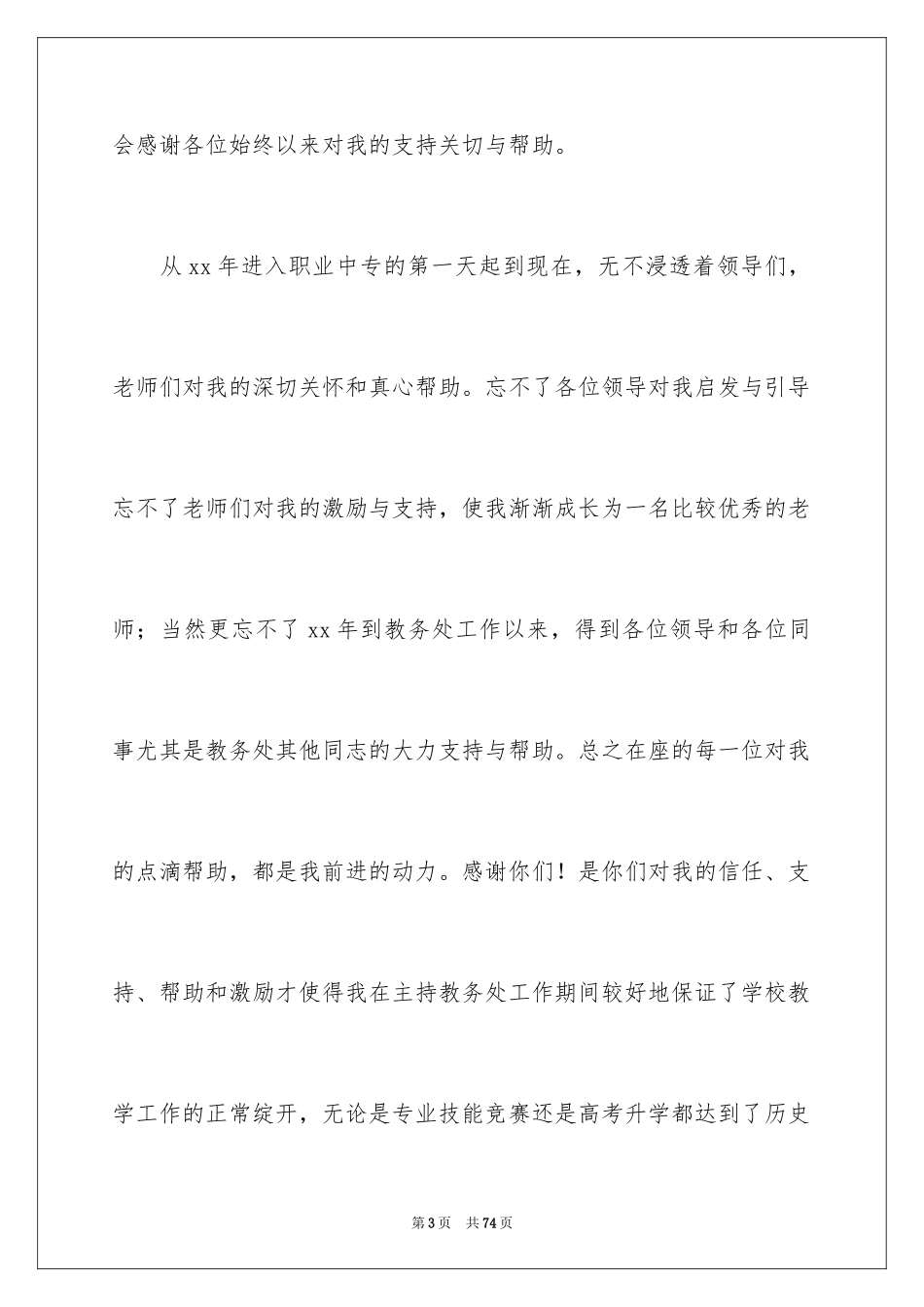 会感谢各位始终以来对我的支持关切与帮助。

从 xx 年进入职业中专的第一天起到现在，无不浸透着领导们，老师们对我的深切关怀和真心帮助。忘不了各位领导对我启发与引导忘不了老师们对我的激励与支持，使我渐渐成长为一名比较优秀的老师；当然更忘不了 xx 年到教务处工作以来，得到各位领导和各位同事尤其是教务处其他同志的大力支持与帮助。总之在座的每一位对我的点滴帮助，都是我前进的动力。感谢你们！是你们对我的信任、支持、帮助和激励才使得我在主持教务处工作期间较好地保证了学校教学工作的正常绽开，无论是专业技能竞赛还是高考升学都达到了历史

第 3 页 共 74 页